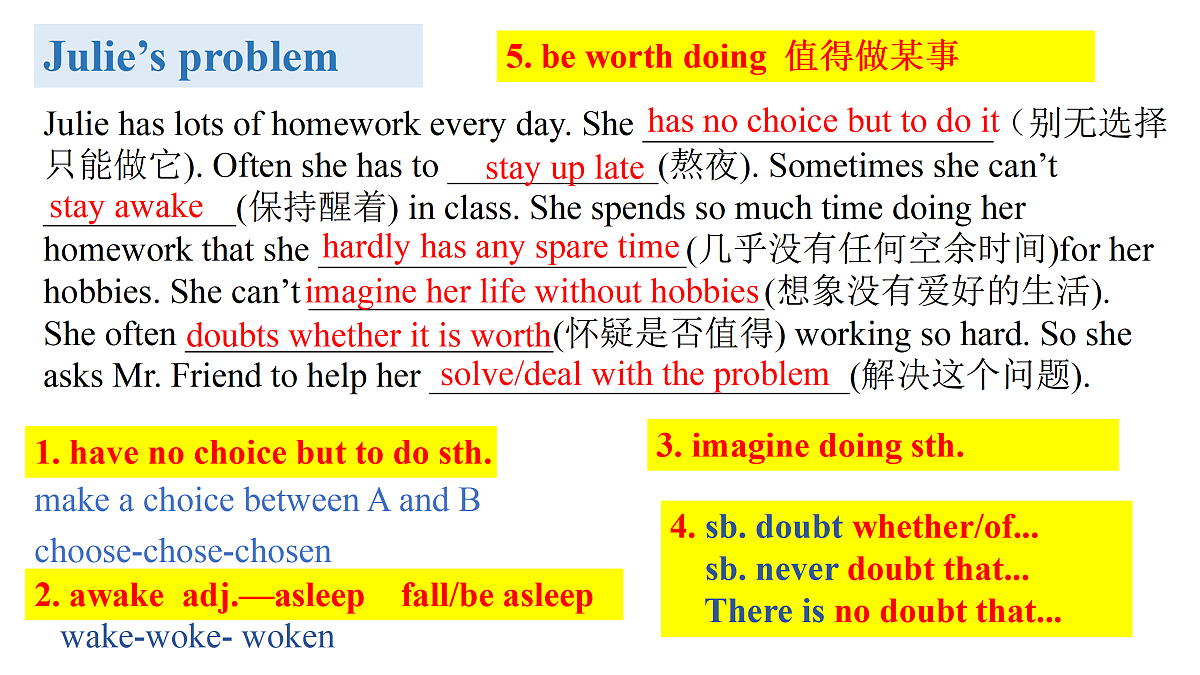 Julie's problem

5. be worth doing 值得做某事

Julie has lots of homework every day. She has no choice but to do it（别无选择只能做它). Often she has to stay up late(熬夜). Sometimes she can't stay awake(保持醒着) in class. She spends so much time doing her homework that she hardly has any spare time(几乎没有任何空余时间)for her hobbies. She can't imagine her life without hobbies(想象没有爱好的生活). She often doubts whether it is worth(怀疑是否值得) working so hard. So she asks Mr. Friend to help her solve/deal with the problem(解决这个问题).

1. have no choice but to do sth.

make a choice between A and B

choose-chose-chosen

2. awake adj.—asleep fall/be asleep

wake-woke- woken

3. imagine doing sth.

4. sb. doubt whether/of...
sb. never doubt that...
There is no doubt that...